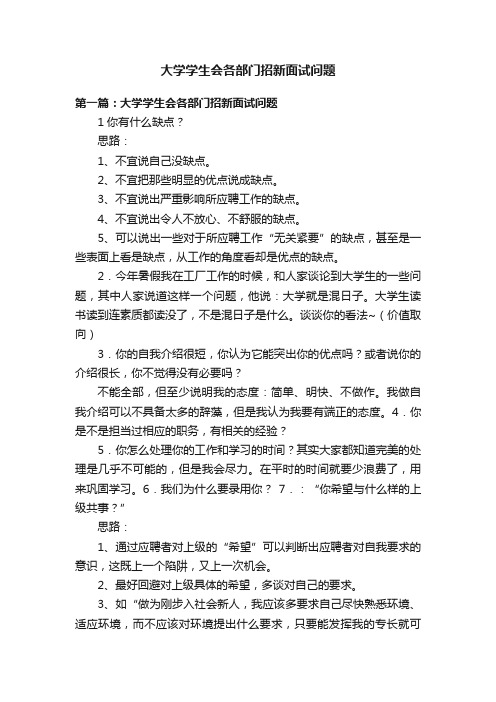 大学学生会各部门招新面试问题

第一篇：大学学生会各部门招新面试问题

1 你有什么缺点？

思路：

1、不宜说自己没缺点。

2、不宜把那些明显的优点说成缺点。

3、不宜说出严重影响所应聘工作的缺点。

4、不宜说出令人不放心、不舒服的缺点。

5、可以说出一些对于所应聘工作“无关紧要”的缺点，甚至是一些表面上看是缺点，从工作的角度看却是优点的缺点。

2．今年暑假我在工厂工作的时候，和人家谈论到大学生的一些问题，其中人家说道这样一个问题，他说：大学就是混日子。大学生读书读到连素质都读没了，不是混日子是什么。谈谈你的看法~（价值取向）

3．你的自我介绍很短，你认为它能突出你的优点吗？或者说你的介绍很长，你不觉得没有必要吗？

不能全部，但至少说明我的态度：简单、明快、不做作。我做自我介绍可以不具备太多的辞藻，但是我认为我要有端正的态度。4．你是不是担当过相应的职务，有相关的经验？

5．你怎么处理你的工作和学习的时间？其实大家都知道完美的处理是几乎不可能的，但是我会尽力。在平时的时间就要少浪费了，用来巩固学习。6．我们为什么要录用你？ 7．：“你希望与什么样的上级共事？”

思路：

1、通过应聘者对上级的“希望”可以判断出应聘者对自我要求的意识，这既上一个陷阱，又上一次机会。

2、最好回避对上级具体的希望，多谈对自己的要求。

3、如“做为刚步入社会新人，我应该多要求自己尽快熟悉环境、适应环境，而不应该对环境提出什么要求，只要能发挥我的专长就可